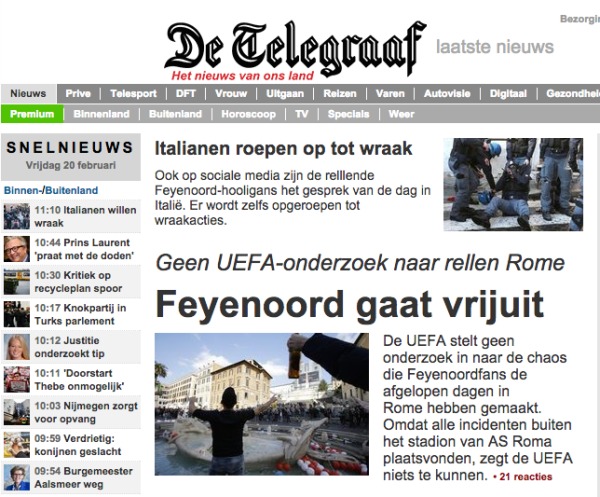 Bezorgin

De Telegraaf
Het nieuws van ons land
laatste nieuws

Nieuws | Prive | Telesport | DFT | Vrouw | Uitgaan | Reizen | Varen | Autovisie | Digitaal | Gezondhei

Premium | Binnenland | Buitenland | Horoscoop | TV | Specials | Weer

SNELNIEUWS
Vrijdag 20 februari

Binnen-/Buitenland

11:10 Italianen willen wraak

10:44 Prins Laurent 'praat met de doden'

10:30 Kritiek op recycleplan spoor

10:17 Knokpartij in Turks parlement

10:12 Justitie onderzoekt tip

10:11 'Doorstart Thebe onmogelijk'

10:03 Nijmegen zorgt voor opvang

09:59 Verdrietig: konijnen geslacht

09:54 Burgemeester Aalsmeer weg

Italianen roepen op tot wraak

Ook op sociale media zijn de relllende Feyenoord-hooligans het gesprek van de dag in Italië. Er wordt zelfs opgeroepen tot wraakacties.

Geen UEFA-onderzoek naar rellen Rome

Feyenoord gaat vrijuit

De UEFA stelt geen onderzoek in naar de chaos die Feyenoordfans de afgelopen dagen in Rome hebben gemaakt. Omdat alle incidenten buiten het stadion van AS Roma plaatsvonden, zegt de UEFA niets te kunnen. • 21 reacties